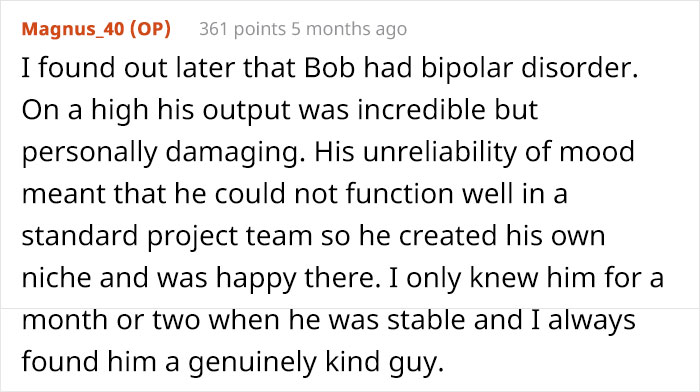 Magnus_40 (OP) 361 points 5 months ago

I found out later that Bob had bipolar disorder. On a high his output was incredible but personally damaging. His unreliability of mood meant that he could not function well in a standard project team so he created his own niche and was happy there. I only knew him for a month or two when he was stable and I always found him a genuinely kind guy.